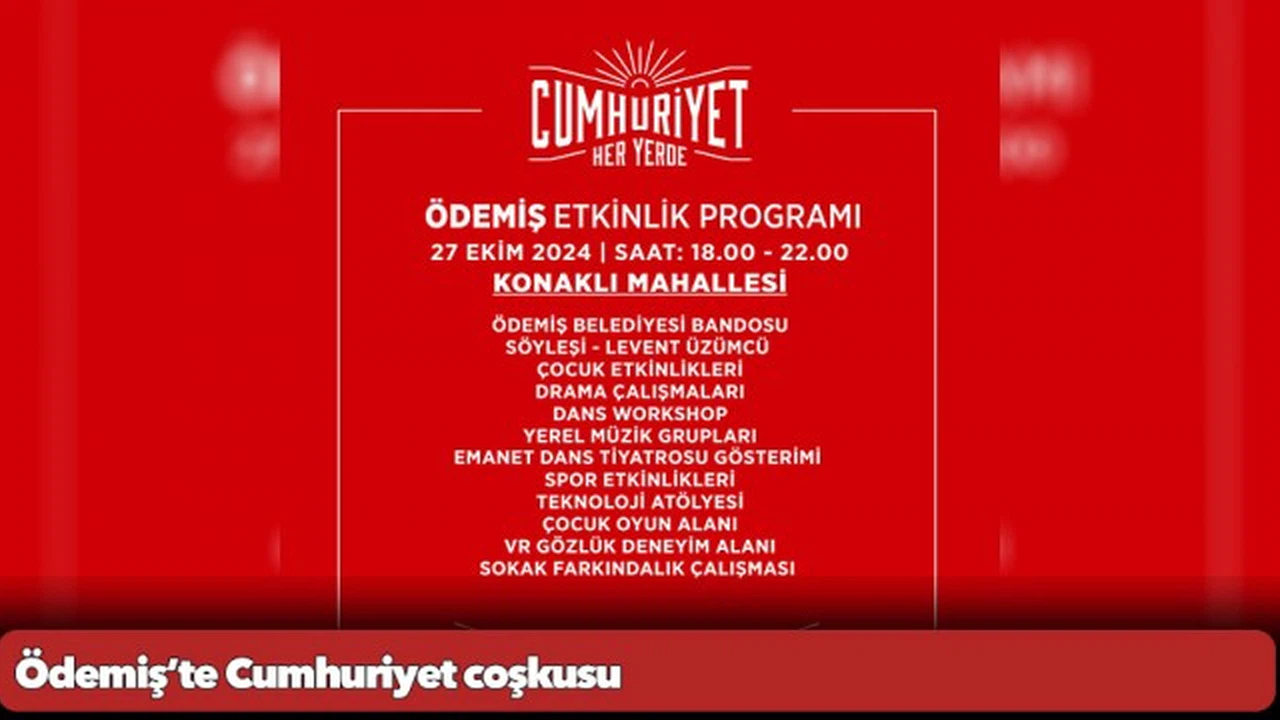 CUMHURİYET
HER YERDE

ÖDEMİŞ ETKİNLİK PROGRAMI
27 EKİM 2024 | SAAT: 18.00 - 22.00
KONAKLI MAHALLESİ

ÖDEMİŞ BELEDİYESİ BANDOSU
SÖYLEŞİ - LEVENT ÜZÜMCÜ
ÇOCUK ETKİNLİKLERİ
DRAMA ÇALIŞMALARI
DANS WORKSHOP
YEREL MÜZİK GRUPLARI
EMANET DANS TİYATROSU GÖSTERİMİ
SPOR ETKİNLİKLERİ
TEKNOLOJİ ATÖLYESİ
ÇOCUK OYUN ALANI
VR GÖZLÜK DENEYİM ALANI
SOKAK FARKINDALIK ÇALIŞMASI

Ödemiş'te Cumhuriyet coşkusu